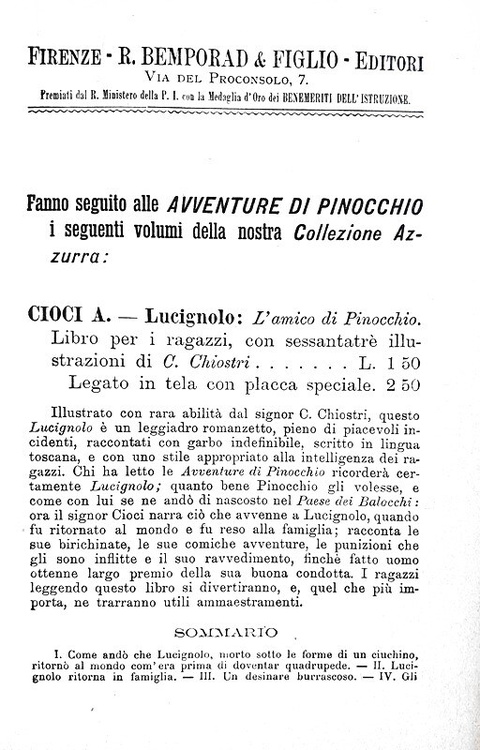 FIRENZE - R. BEMPORAD & FIGLIO - EDITORI
VIA DEL PROCONSOLO, 7.
Premiati dal R. Ministero della P. I. con la Medaglia d'Oro dei BENEMERITI DELL'ISTRUZIONE.

Fanno seguito alle AVVENTURE DI PINOCCHIO i seguenti volumi della nostra Collezione Azzurra:

CIOCI A. — Lucignolo: L'amico di Pinocchio. Libro per i ragazzi, con sessantatrè illustrazioni di C. Chiostri . . . . . . . L. 1 50
Legato in tela con placca speciale. 2 50

Illustrato con rara abilità dal signor C. Chiostri, questo Lucignolo è un leggiadro romanzetto, pieno di piacevoli incidenti, raccontati con garbo indefinibile, scritto in lingua toscana, e con uno stile appropriato alla intelligenza dei ragazzi. Chi ha letto le Avventure di Pinocchio ricorderà certamente Lucignolo; quanto bene Pinocchio gli volesse, e come con lui se ne andò di nascosto nel Paese dei Balocchi: ora il signor Cioci narra ciò che avvenne a Lucignolo, quando fu ritornato al mondo e fu reso alla famiglia; racconta le sue birichinate, le sue comiche avventure, le punizioni che gli sono inflitte e il suo ravvedimento, finchè fatto uomo ottenne largo premio della sua buona condotta. I ragazzi leggendo questo libro si divertiranno, e, quel che più importa, ne trarranno utili ammaestramenti.

SOMMARIO

I. Come andò che Lucignolo, morto sotto le forme di un ciuchino, ritornò al mondo com'era prima di doventar quadrupede. — II. Lucignolo ritorna in famiglia. — III. Un desinare burrascoso. — IV. Gli